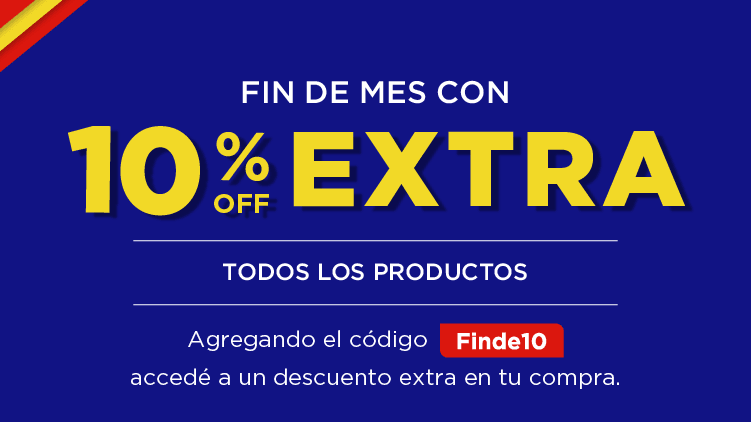 FIN DE MES CON

10 % OFF EXTRA

TODOS LOS PRODUCTOS

Agregando el código Finde10 accedé a un descuento extra en tu compra.